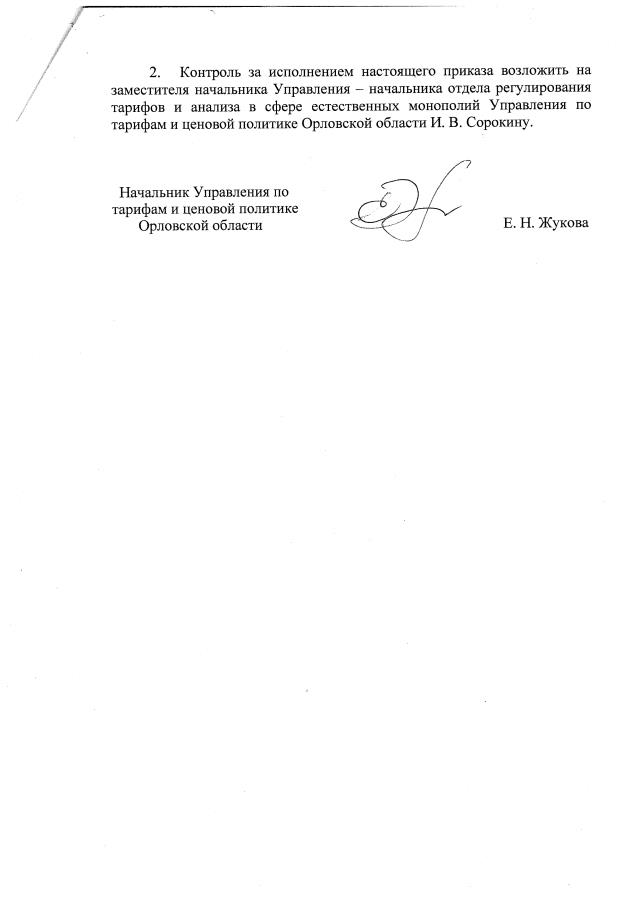 2. Контроль за исполнением настоящего приказа возложить на заместителя начальника Управления – начальника отдела регулирования тарифов и анализа в сфере естественных монополий Управления по тарифам и ценовой политике Орловской области И. В. Сорокину.

Начальник Управления по тарифам и ценовой политике Орловской области

Е. Н. Жукова